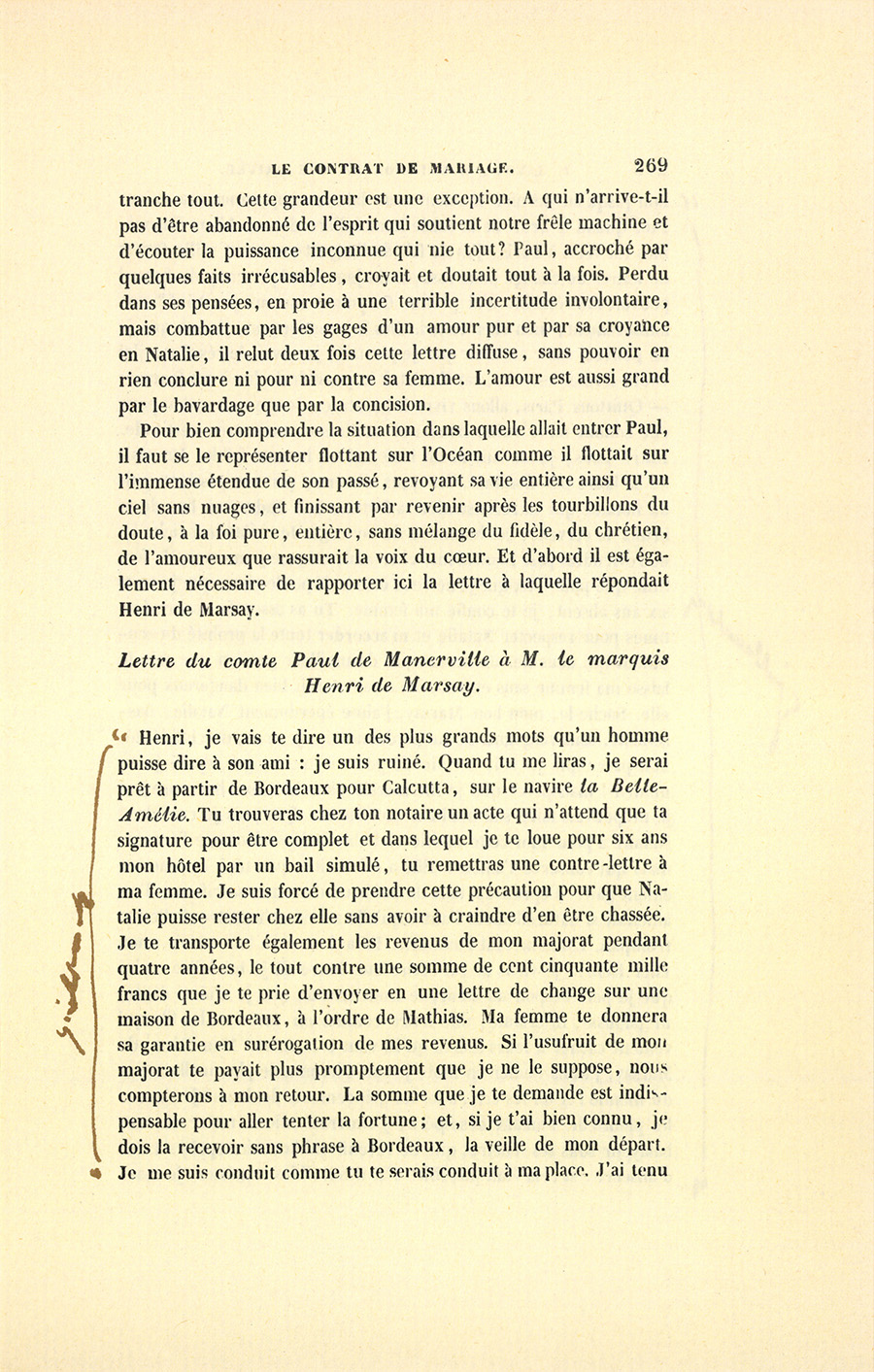 LE CONTRAT DE MARIAGE. 269

tranche tout. Cette grandeur est une exception. A qui n'arrive-t-il pas d'être abandonné de l'esprit qui soutient notre frêle machine et d'écouter la puissance inconnue qui nie tout? Paul, accroché par quelques faits irrécusables, croyait et doutait tout à la fois. Perdu dans ses pensées, en proie à une terrible incertitude involontaire, mais combattue par les gages d'un amour pur et par sa croyance en Natalie, il relut deux fois cette lettre diffuse, sans pouvoir en rien conclure ni pour ni contre sa femme. L'amour est aussi grand par le bavardage que par la concision.

Pour bien comprendre la situation dans laquelle allait entrer Paul, il faut se le représenter flottant sur l'Océan comme il flottait sur l'immense étendue de son passé, revoyant sa vie entière ainsi qu'un ciel sans nuages, et finissant par revenir après les tourbillons du doute, à la foi pure, entière, sans mélange du fidèle, du chrétien, de l'amoureux que rassurait la voix du cœur. Et d'abord il est également nécessaire de rapporter ici la lettre à laquelle répondait Henri de Marsay.

Lettre du comte Paul de Manerville à M. le marquis Henri de Marsay.

« Henri, je vais te dire un des plus grands mots qu'un homme puisse dire à son ami : je suis ruiné. Quand tu me liras, je serai prêt à partir de Bordeaux pour Calcutta, sur le navire la Belle-Amélie. Tu trouveras chez ton notaire un acte qui n'attend que ta signature pour être complet et dans lequel je te loue pour six ans mon hôtel par un bail simulé, tu remettras une contre-lettre à ma femme. Je suis forcé de prendre cette précaution pour que Natalie puisse rester chez elle sans avoir à craindre d'en être chassée. Je te transporte également les revenus de mon majorat pendant quatre années, le tout contre une somme de cent cinquante mille francs que je te prie d'envoyer en une lettre de change sur une maison de Bordeaux, à l'ordre de Mathias. Ma femme te donnera sa garantie en surérogation de mes revenus. Si l'usufruit de mon majorat te payait plus promptement que je ne le suppose, nous compterons à mon retour. La somme que je te demande est indispensable pour aller tenter la fortune; et, si je t'ai bien connu, je dois la recevoir sans phrase à Bordeaux, la veille de mon départ. Je me suis conduit comme tu te serais conduit à ma place. J'ai tenu